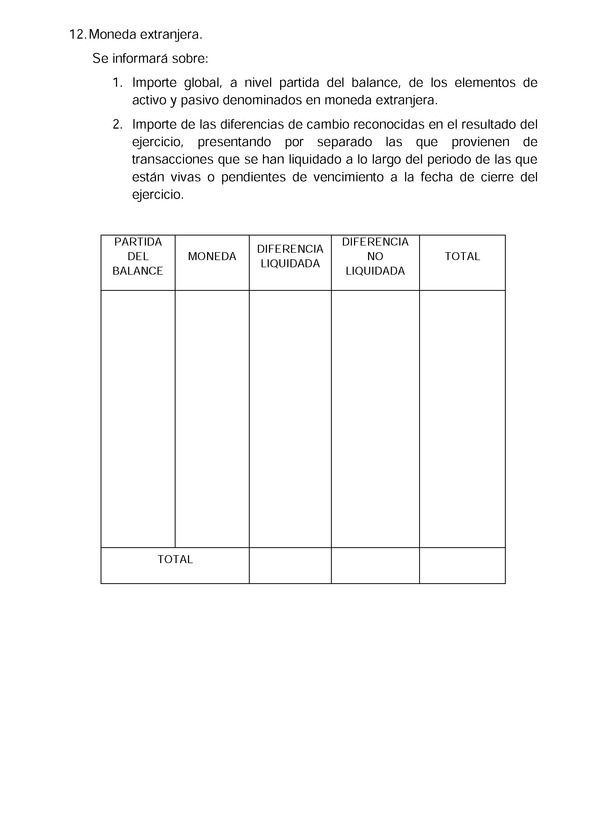 12. Moneda extranjera.

Se informará sobre:

1. Importe global, a nivel partida del balance, de los elementos de activo y pasivo denominados en moneda extranjera.

2. Importe de las diferencias de cambio reconocidas en el resultado del ejercicio, presentando por separado las que provienen de transacciones que se han liquidado a lo largo del periodo de las que están vivas o pendientes de vencimiento a la fecha de cierre del ejercicio.

| PARTIDA DEL BALANCE | MONEDA | DIFERENCIA LIQUIDADA | DIFERENCIA NO LIQUIDADA | TOTAL |
|---|---|---|---|---|
| | | | | |
| TOTAL | | | | |